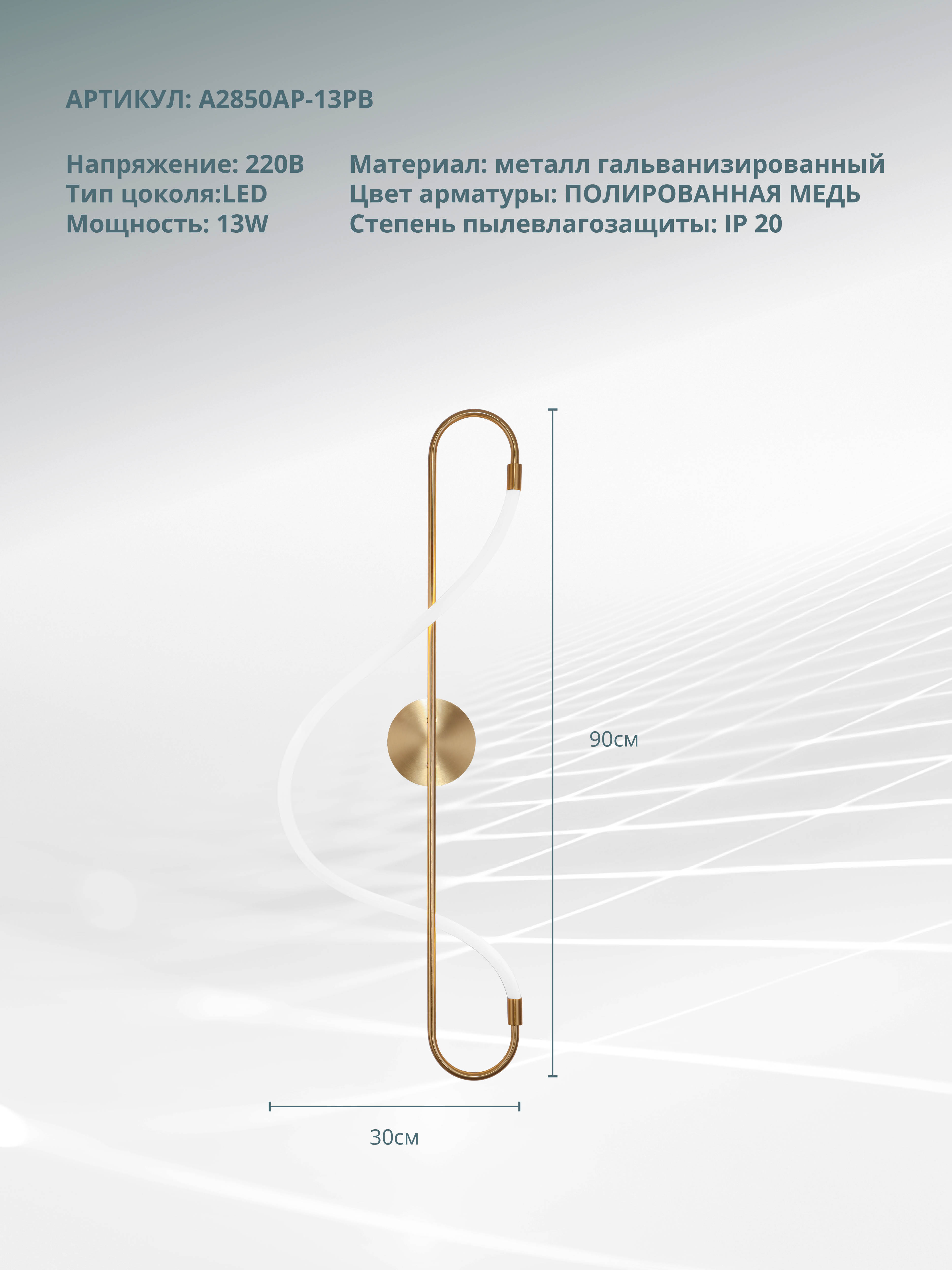 АРТИКУЛ: A2850AP-13PB

Напряжение: 220В
Тип цоколя:LED
Мощность: 13W

Материал: металл гальванизированный
Цвет арматуры: ПОЛИРОВАННАЯ МЕДЬ
Степень пылевлагозащиты: IP 20

90см

30см